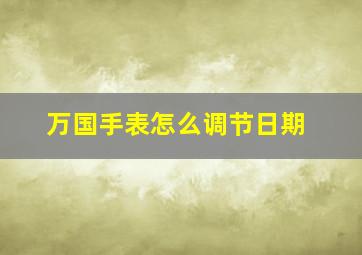 万国手表怎么调节日期